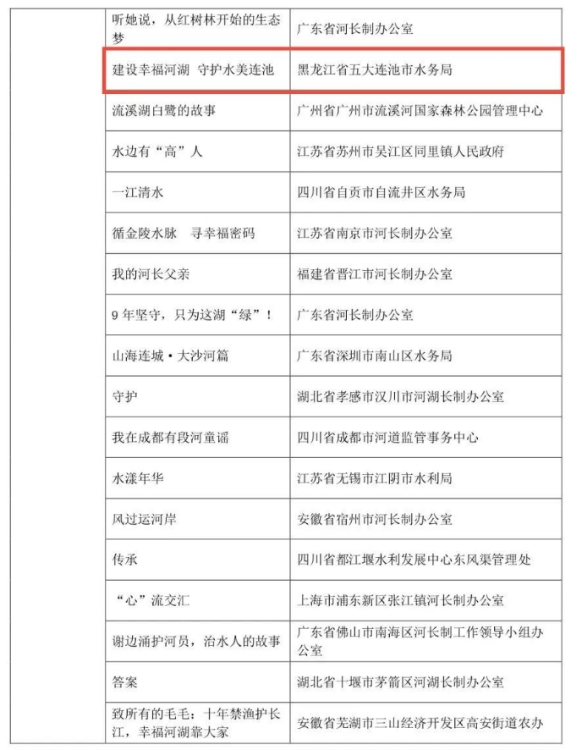 | | | |
|---|---|---|
| | 听她说，从红树林开始的生态梦 | 广东省河长制办公室 |
| | 建设幸福河湖 守护水美连池 | 黑龙江省五大连池市水务局 |
| | 流溪湖白鹭的故事 | 广州省广州市流溪河国家森林公园管理中心 |
| | 水边有“高”人 | 江苏省苏州市吴江区同里镇人民政府 |
| | 一江清水 | 四川省自贡市自流井区水务局 |
| | 循金陵水脉 寻幸福密码 | 江苏省南京市河长制办公室 |
| | 我的河长父亲 | 福建省晋江市河长制办公室 |
| | 9年坚守，只为这湖“绿”！ | 广东省河长制办公室 |
| | 山海连城·大沙河篇 | 广东省深圳市南山区水务局 |
| | 守护 | 湖北省孝感市汉川市河湖长制办公室 |
| | 我在成都有段河童谣 | 四川省成都市河道监管事务中心 |
| | 水漾年华 | 江苏省无锡市江阴市水利局 |
| | 风过运河岸 | 安徽省宿州市河长制办公室 |
| | 传承 | 四川省都江堰水利发展中心东风渠管理处 |
| | “心”流交汇 | 上海市浦东新区张江镇河长制办公室 |
| | 谢边涌护河员，治水人的故事 | 广东省佛山市南海区河长制工作领导小组办公室 |
| | 答案 | 湖北省十堰市茅箭区河湖长制办公室 |
| | 致所有的毛毛：十年禁渔护长江，幸福河湖靠大家 | 安徽省芜湖市三山经济开发区高安街道农办 |